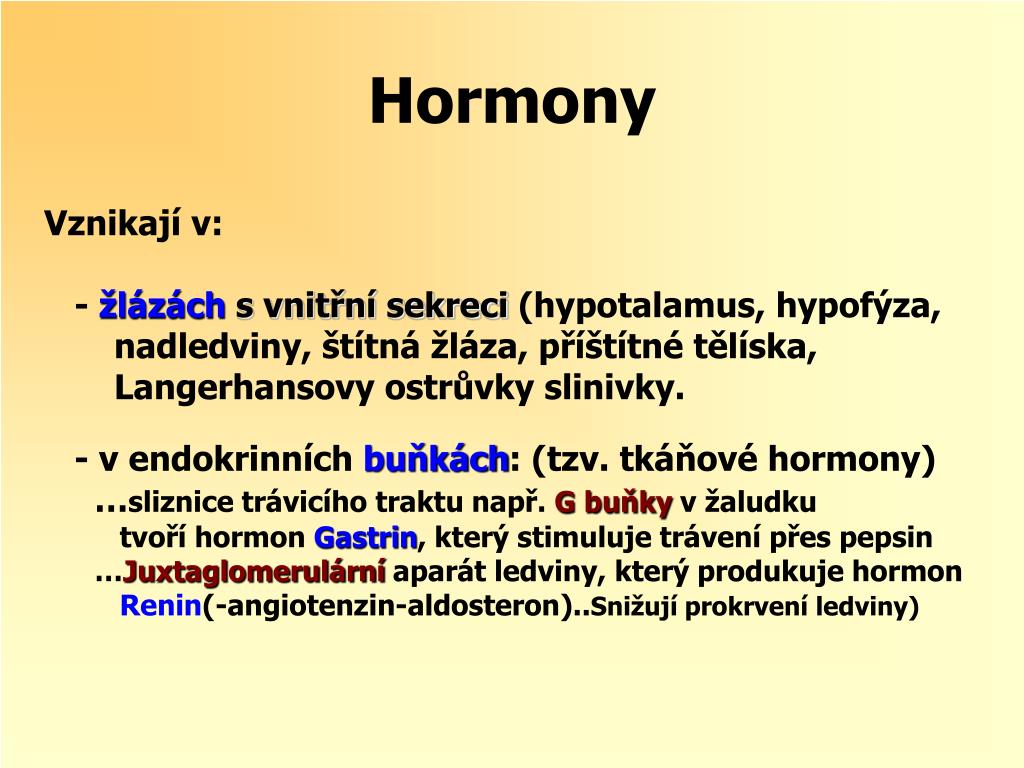 Hormony

Vznikají v:

- žlázách s vnitřní sekreci (hypotalamus, hypofýza, nadledviny, štítná žláza, příštítné tělíska, Langerhansovy ostrůvky slinivky.

- v endokrinních buňkách: (tzv. tkáňové hormony)
…sliznice trávicího traktu např. G buňky v žaludku tvoří hormon Gastrin, který stimuluje trávení přes pepsin
…Juxtaglomerulární aparát ledviny, který produkuje hormon Renin(-angiotenzin-aldosteron)..Snižují prokrvení ledviny)